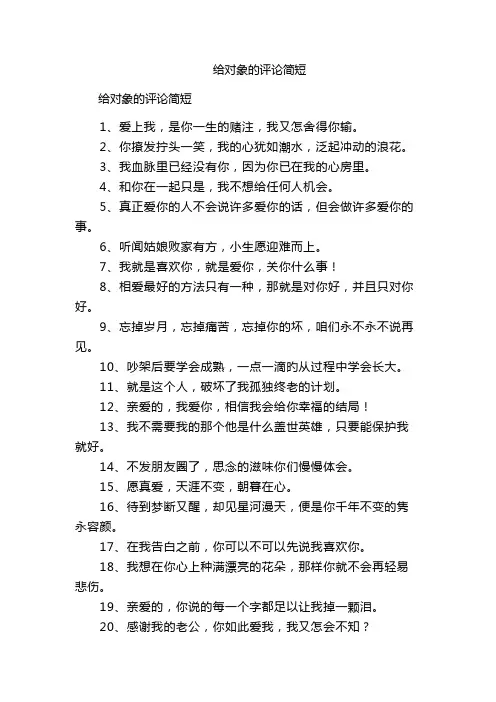 给对象的评论简短

给对象的评论简短

1、爱上我，是你一生的赌注，我又怎舍得你输。

2、你撩发拧头一笑，我的心犹如潮水，泛起冲动的浪花。

3、我血脉里已经没有你，因为你已在我的心房里。

4、和你在一起只是，我不想给任何人机会。

5、真正爱你的人不会说许多爱你的话，但会做许多爱你的事。

6、听闻姑娘败家有方，小生愿迎难而上。

7、我就是喜欢你，就是爱你，关你什么事！

8、相爱最好的方法只有一种，那就是对你好，并且只对你好。

9、忘掉岁月，忘掉痛苦，忘掉你的坏，咱们永不永不说再见。

10、吵架后要学会成熟，一点一滴的从过程中学会长大。

11、就是这个人，破坏了我孤独终老的计划。

12、亲爱的，我爱你，相信我会给你幸福的结局！

13、我不需要我的那个他是什么盖世英雄，只要能保护我就好。

14、不发朋友圈了，思念的滋味你们慢慢体会。

15、愿真爱，天涯不变，朝暮在心。

16、待到梦断又醒，却见星河漫天，便是你千年不变的隽永容颜。

17、在我告白之前，你可以不可以先说我喜欢你。

18、我想在你心上种满漂亮的花朵，那样你就不会再轻易悲伤。

19、亲爱的，你说的每一个字都足以让我掉一颗泪。

20、感谢我的老公，你如此爱我，我又怎会不知？